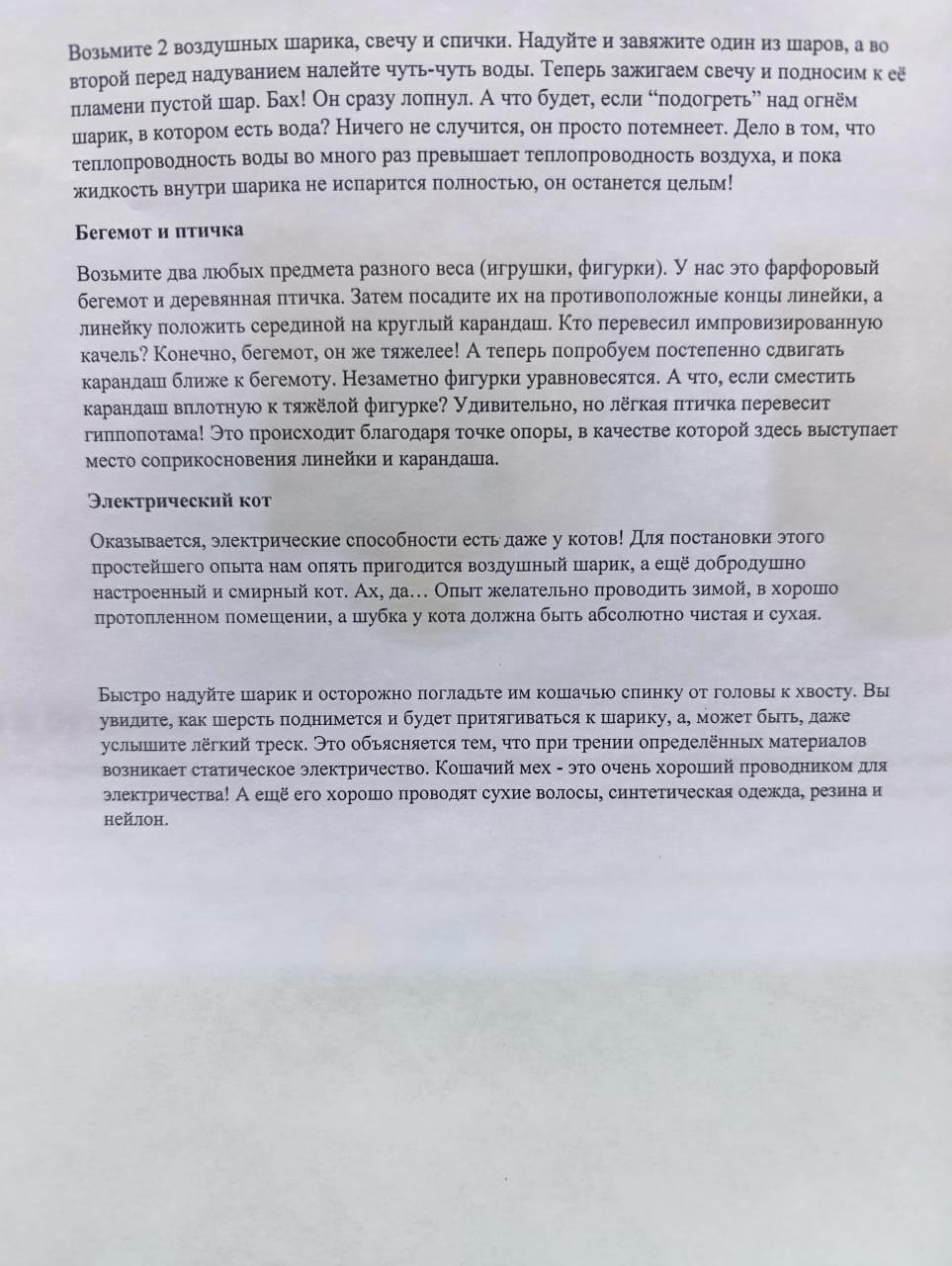 Возьмите 2 воздушных шарика, свечу и спички. Надуйте и завяжите один из шаров, а во второй перед надуванием налейте чуть-чуть воды. Теперь зажигаем свечу и подносим к её пламени пустой шар. Бах! Он сразу лопнул. А что будет, если “подогреть” над огнём шарик, в котором есть вода? Ничего не случится, он просто потемнеет. Дело в том, что теплопроводность воды во много раз превышает теплопроводность воздуха, и пока жидкость внутри шарика не испарится полностью, он останется целым!

Бегемот и птичка

Возьмите два любых предмета разного веса (игрушки, фигурки). У нас это фарфоровый бегемот и деревянная птичка. Затем посадите их на противоположные концы линейки, а линейку положить серединой на круглый карандаш. Кто перевесил импровизированную качель? Конечно, бегемот, он же тяжелее! А теперь попробуем постепенно сдвигать карандаш ближе к бегемоту. Незаметно фигурки уравновесятся. А что, если сместить карандаш вплотную к тяжёлой фигурке? Удивительно, но лёгкая птичка перевесит гиппопотама! Это происходит благодаря точке опоры, в качестве которой здесь выступает место соприкосновения линейки и карандаша.

Электрический кот

Оказывается, электрические способности есть даже у котов! Для постановки этого простейшего опыта нам опять пригодится воздушный шарик, а ещё добродушно настроенный и смирный кот. Ах, да… Опыт желательно проводить зимой, в хорошо протопленном помещении, а шубка у кота должна быть абсолютно чистая и сухая.

Быстро надуйте шарик и осторожно погладьте им кошачью спинку от головы к хвосту. Вы увидите, как шерсть поднимется и будет притягиваться к шарику, а, может быть, даже услышите лёгкий треск. Это объясняется тем, что при трении определённых материалов возникает статическое электричество. Кошачий мех - это очень хороший проводником для электричества! А ещё его хорошо проводят сухие волосы, синтетическая одежда, резина и нейлон.